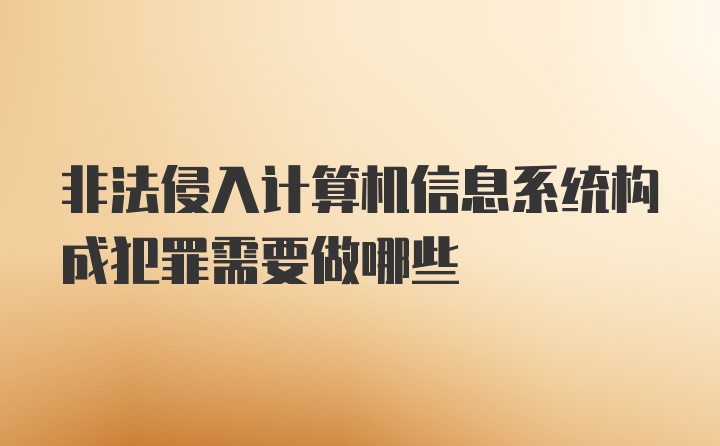 非法侵入计算机信息系统构成犯罪需要做哪些